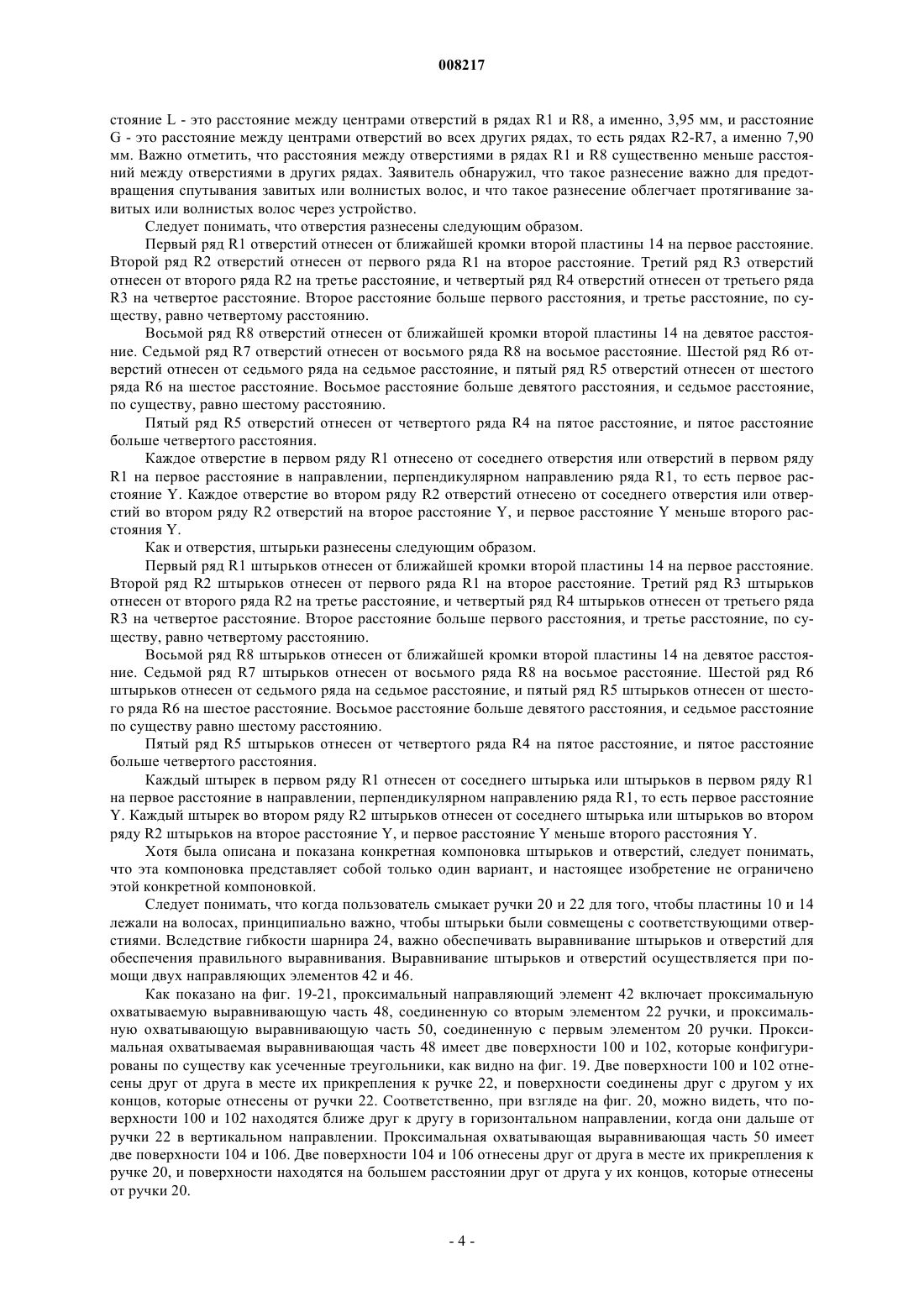 008217

стояние L - это расстояние между центрами отверстий в рядах R1 и R8, а именно, 3,95 мм, и расстояние G - это расстояние между центрами отверстий во всех других рядах, то есть рядах R2-R7, а именно 7,90 мм. Важно отметить, что расстояния между отверстиями в рядах R1 и R8 существенно меньше расстояний между отверстиями в других рядах. Заявитель обнаружил, что такое разнесение важно для предотвращения спутывания завитых или волнистых волос, и что такое разнесение облегчает протягивание завитых или волнистых волос через устройство.

Следует понимать, что отверстия разнесены следующим образом.

Первый ряд R1 отверстий отнесен от ближайшей кромки второй пластины 14 на первое расстояние. Второй ряд R2 отверстий отнесен от первого ряда R1 на второе расстояние. Третий ряд R3 отверстий отнесен от второго ряда R2 на третье расстояние, и четвертый ряд R4 отверстий отнесен от третьего ряда R3 на четвертое расстояние. Второе расстояние больше первого расстояния, и третье расстояние, по существу, равно четвертому расстоянию.

Восьмой ряд R8 отверстий отнесен от ближайшей кромки второй пластины 14 на девятое расстояние. Седьмой ряд R7 отверстий отнесен от восьмого ряда R8 на восьмое расстояние. Шестой ряд R6 отверстий отнесен от седьмого ряда на седьмое расстояние, и пятый ряд R5 отверстий отнесен от шестого ряда R6 на шестое расстояние. Восьмое расстояние больше девятого расстояния, и седьмое расстояние, по существу, равно шестому расстоянию.

Пятый ряд R5 отверстий отнесен от четвертого ряда R4 на пятое расстояние, и пятое расстояние больше четвертого расстояния.

Каждое отверстие в первом ряду R1 отнесено от соседнего отверстия или отверстий в первом ряду R1 на первое расстояние в направлении, перпендикулярном направлению ряда R1, то есть первое расстояние Y. Каждое отверстие во втором ряду R2 отверстий отнесено от соседнего отверстия или отверстий во втором ряду R2 отверстий на второе расстояние Y, и первое расстояние Y меньше второго расстояния Y.

Как и отверстия, штырьки разнесены следующим образом.

Первый ряд R1 штырьков отнесен от ближайшей кромки второй пластины 14 на первое расстояние. Второй ряд R2 штырьков отнесен от первого ряда R1 на второе расстояние. Третий ряд R3 штырьков отнесен от второго ряда R2 на третье расстояние, и четвертый ряд R4 штырьков отнесен от третьего ряда R3 на четвертое расстояние. Второе расстояние больше первого расстояния, и третье расстояние, по существу, равно четвертому расстоянию.

Восьмой ряд R8 штырьков отнесен от ближайшей кромки второй пластины 14 на девятое расстояние. Седьмой ряд R7 штырьков отнесен от восьмого ряда R8 на восьмое расстояние. Шестой ряд R6 штырьков отнесен от седьмого ряда на седьмое расстояние, и пятый ряд R5 штырьков отнесен от шестого ряда R6 на шестое расстояние. Восьмое расстояние больше девятого расстояния, и седьмое расстояние по существу равно шестому расстоянию.

Пятый ряд R5 штырьков отнесен от четвертого ряда R4 на пятое расстояние, и пятое расстояние больше четвертого расстояния.

Каждый штырек в первом ряду R1 отнесен от соседнего штырька или штырьков в первом ряду R1 на первое расстояние в направлении, перпендикулярном направлению ряда R1, то есть первое расстояние Y. Каждый штырек во втором ряду R2 штырьков отнесен от соседнего штырька или штырьков во втором ряду R2 штырьков на второе расстояние Y, и первое расстояние Y меньше второго расстояния Y.

Хотя была описана и показана конкретная компоновка штырьков и отверстий, следует понимать, что эта компоновка представляет собой только один вариант, и настоящее изобретение не ограничено этой конкретной компоновкой.

Следует понимать, что когда пользователь смыкает ручки 20 и 22 для того, чтобы пластины 10 и 14 лежали на волосах, принципиально важно, чтобы штырьки были совмещены с соответствующими отверстиями. Вследствие гибкости шарнира 24, важно обеспечивать выравнивание штырьков и отверстий для обеспечения правильного выравнивания. Выравнивание штырьков и отверстий осуществляется при помощи двух направляющих элементов 42 и 46.

Как показано на фиг. 19-21, проксимальный направляющий элемент 42 включает проксимальную охватываемую выравнивающую часть 48, соединенную со вторым элементом 22 ручки, и проксимальную охватывающую выравнивающую часть 50, соединенную с первым элементом 20 ручки. Проксимальная охватываемая выравнивающая часть 48 имеет две поверхности 100 и 102, которые конфигурированы по существу как усеченные треугольники, как видно на фиг. 19. Две поверхности 100 и 102 отнесены друг от друга в месте их прикрепления к ручке 22, и поверхности соединены друг с другом у их концов, которые отнесены от ручки 22. Соответственно, при взгляде на фиг. 20, можно видеть, что поверхности 100 и 102 находятся ближе друг к другу в горизонтальном направлении, когда они дальше от ручки 22 в вертикальном направлении. Проксимальная охватывающая выравнивающая часть 50 имеет две поверхности 104 и 106. Две поверхности 104 и 106 отнесены друг от друга в месте их прикрепления к ручке 20, и поверхности находятся на большем расстоянии друг от друга у их концов, которые отнесены от ручки 20.

- 4 -